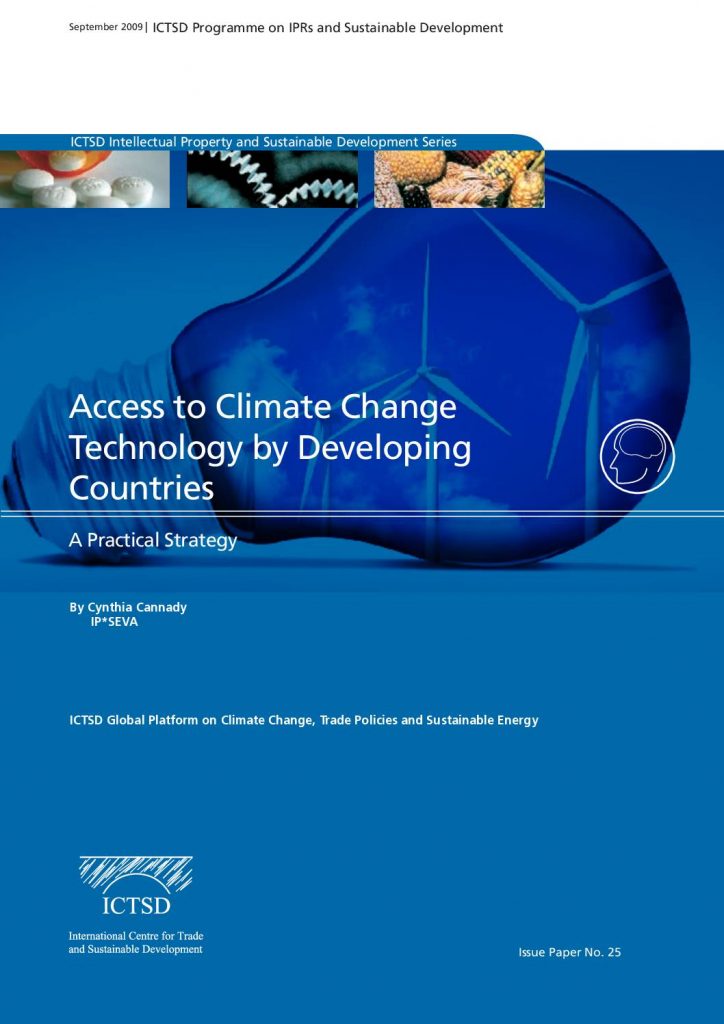 September 2009 | ICTSD Programme on IPRs and Sustainable Development

ICTSD Intellectual Property and Sustainable Development Series

Access to Climate Change Technology by Developing Countries

A Practical Strategy

By Cynthia Cannady
IP*SEVA

ICTSD Global Platform on Climate Change, Trade Policies and Sustainable Energy

ICTSD

International Centre for Trade and Sustainable Development

Issue Paper No. 25